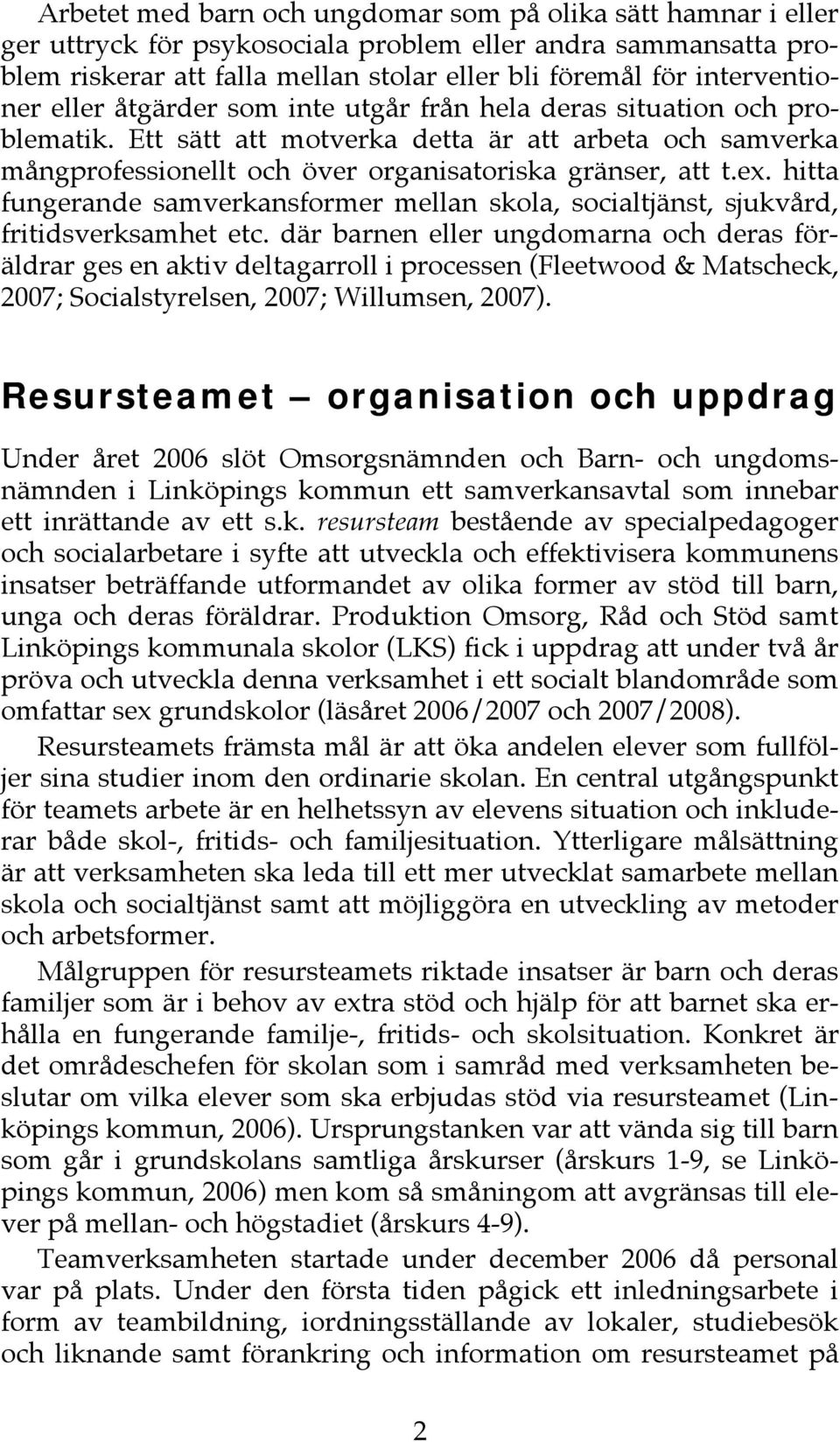 Arbetet med barn och ungdomar som på olika sätt hamnar i eller ger uttryck för psykosociala problem eller andra sammansatta problem riskerar att falla mellan stolar eller bli föremål för interventioner eller åtgärder som inte utgår från hela deras situation och problematik. Ett sätt att motverka detta är att arbeta och samverka mångprofessionellt och över organisatoriska gränser, att t.ex. hitta fungerande samverkansformer mellan skola, socialtjänst, sjukvård, fritidsverksamhet etc. där barnen eller ungdomarna och deras föräldrar ges en aktiv deltagarroll i processen (Fleetwood & Matscheck, 2007; Socialstyrelsen, 2007; Willumsen, 2007).

Resursteamet — organisation och uppdrag

Under året 2006 slöt Omsorgsnämnden och Barn- och ungdomsnämnden i Linköpings kommun ett samverkansavtal som innebar ett inrättande av ett s.k. resursteam bestående av specialpedagoger och socialarbetare i syfte att utveckla och effektivisera kommunens insatser beträffande utformandet av olika former av stöd till barn, unga och deras föräldrar. Produktion Omsorg, Råd och Stöd samt Linköpings kommunala skolor (LKS) fick i uppdrag att under två år pröva och utveckla denna verksamhet i ett socialt blandområde som omfattar sex grundskolor (läsåret 2006/2007 och 2007/2008).

Resursteamets främsta mål är att öka andelen elever som fullföljer sina studier inom den ordinarie skolan. En central utgångspunkt för teamets arbete är en helhetssyn av elevens situation och inkluderar både skol-, fritids- och familjesituation. Ytterligare målsättning är att verksamheten ska leda till ett mer utvecklat samarbete mellan skola och socialtjänst samt att möjliggöra en utveckling av metoder och arbetsformer.

Målgruppen för resursteamets riktade insatser är barn och deras familjer som är i behov av extra stöd och hjälp för att barnet ska erhålla en fungerande familje-, fritids- och skolsituation. Konkret är det områdeschefen för skolan som i samråd med verksamheten beslutar om vilka elever som ska erbjudas stöd via resursteamet (Linköpings kommun, 2006). Ursprungstanken var att vända sig till barn som går i grundskolans samtliga årskurser (årskurs 1-9, se Linköpings kommun, 2006) men kom så småningom att avgränsas till elever på mellan- och högstadiet (årskurs 4-9).

Teamverksamheten startade under december 2006 då personal var på plats. Under den första tiden pågick ett inledningsarbete i form av teambildning, iordningsställande av lokaler, studiebesök och liknande samt förankring och information om resursteamet på

2